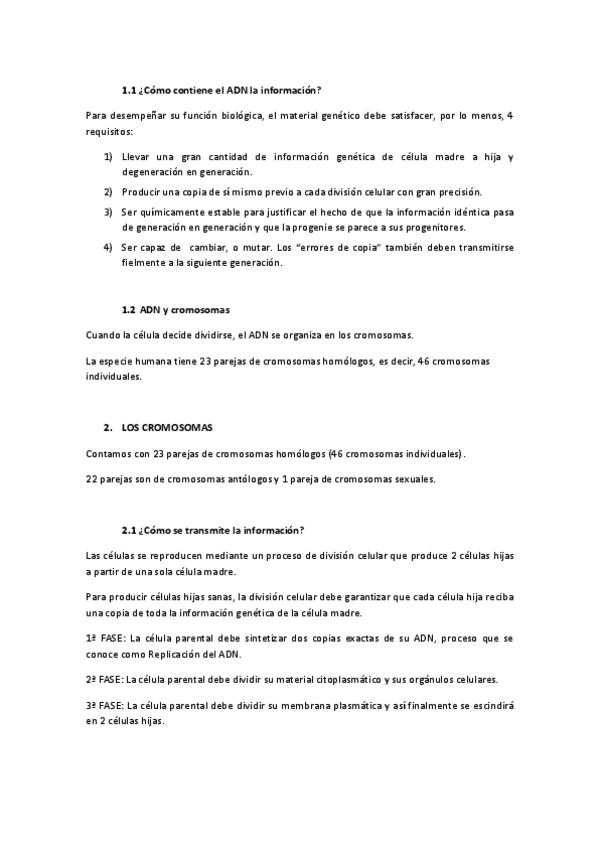 1.1 ¿Cómo contiene el ADN la información?

Para desempeñar su función biológica, el material genético debe satisfacer, por lo menos, 4 requisitos:

1) Llevar una gran cantidad de información genética de célula madre a hija y degeneración en generación.

2) Producir una copia de sí mismo previo a cada división celular con gran precisión.

3) Ser químicamente estable para justificar el hecho de que la información idéntica pasa de generación en generación y que la progenie se parece a sus progenitores.

4) Ser capaz de cambiar, o mutar. Los "errores de copia" también deben transmitirse fielmente a la siguiente generación.

1.2 ADN y cromosomas

Cuando la célula decide dividirse, el ADN se organiza en los cromosomas.

La especie humana tiene 23 parejas de cromosomas homólogos, es decir, 46 cromosomas individuales.

2. LOS CROMOSOMAS

Contamos con 23 parejas de cromosomas homólogos (46 cromosomas individuales).

22 parejas son de cromosomas antólogos y 1 pareja de cromosomas sexuales.

2.1 ¿Cómo se transmite la información?

Las células se reproducen mediante un proceso de división celular que produce 2 células hijas a partir de una sola célula madre.

Para producir células hijas sanas, la división celular debe garantizar que cada célula hija reciba una copia de toda la información genética de la célula madre.

1ª FASE: La célula parental debe sintetizar dos copias exactas de su ADN, proceso que se conoce como Replicación del ADN.

2ª FASE: La célula parental debe dividir su material citoplasmático y sus orgánulos celulares.

3ª FASE: La célula parental debe dividir su membrana plasmática y así finalmente se escindirá en 2 células hijas.